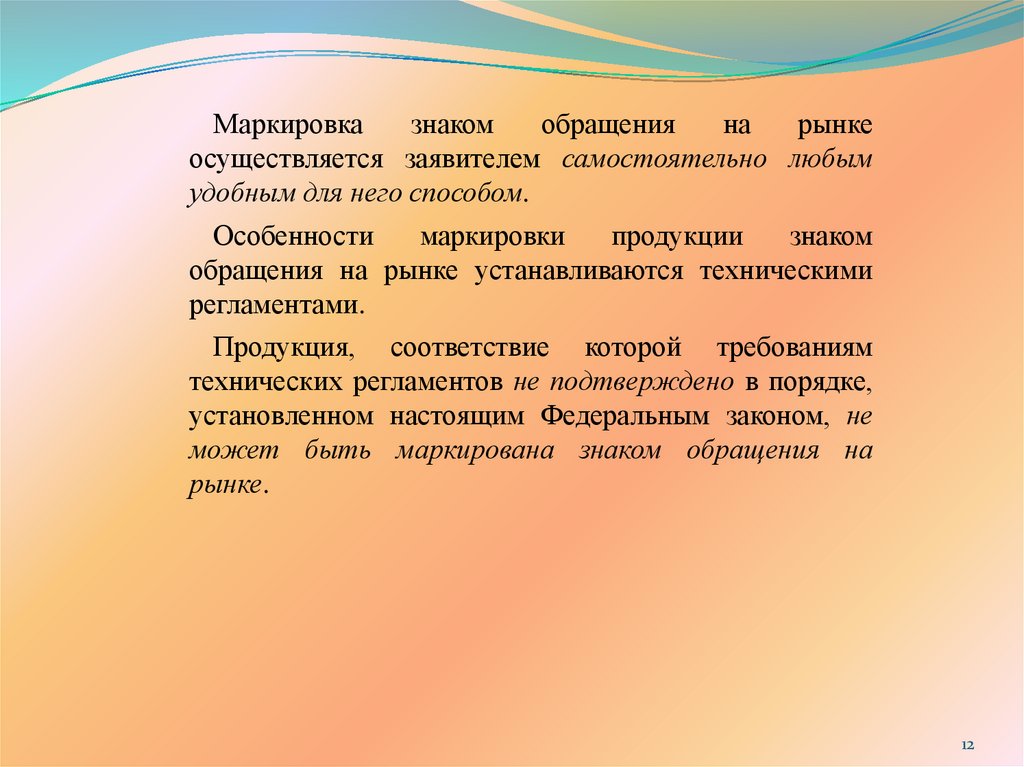 Маркировка знаком обращения на рынке осуществляется заявителем самостоятельно любым удобным для него способом.

Особенности маркировки продукции знаком обращения на рынке устанавливаются техническими регламентами.

Продукция, соответствие которой требованиям технических регламентов не подтверждено в порядке, установленном настоящим Федеральным законом, не может быть маркирована знаком обращения на рынке.

12